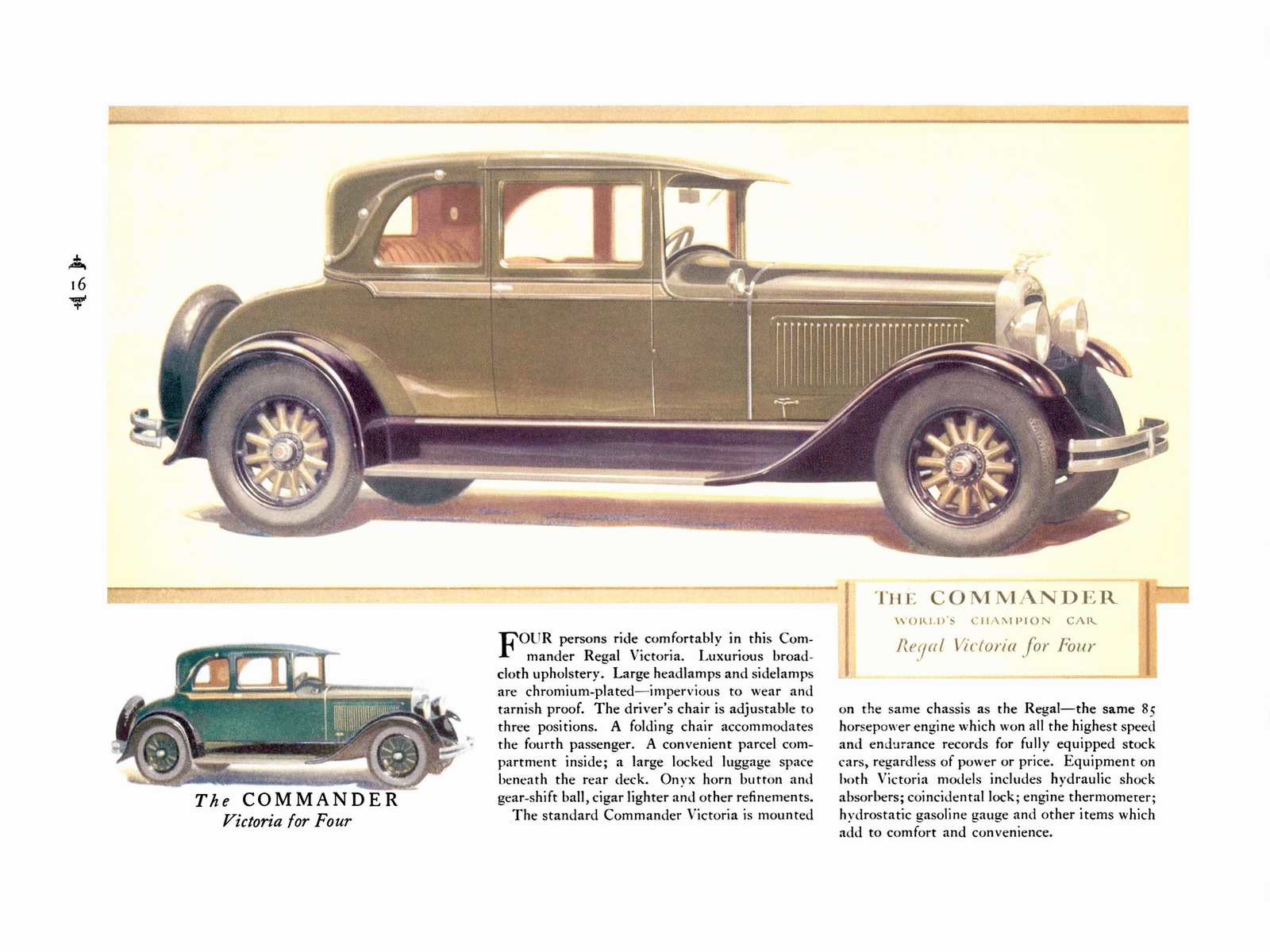 16

THE COMMANDER
WORLD'S CHAMPION CAR
Regal Victoria for Four

The COMMANDER
Victoria for Four

FOUR persons ride comfortably in this Commander Regal Victoria. Luxurious broadcloth upholstery. Large headlamps and sidelamps are chromium-plated—impervious to wear and tarnish proof. The driver's chair is adjustable to three positions. A folding chair accommodates the fourth passenger. A convenient parcel compartment inside; a large locked luggage space beneath the rear deck. Onyx horn button and gear-shift ball, cigar lighter and other refinements.

The standard Commander Victoria is mounted on the same chassis as the Regal—the same 85 horsepower engine which won all the highest speed and endurance records for fully equipped stock cars, regardless of power or price. Equipment on both Victoria models includes hydraulic shock absorbers; coincidental lock; engine thermometer; hydrostatic gasoline gauge and other items which add to comfort and convenience.